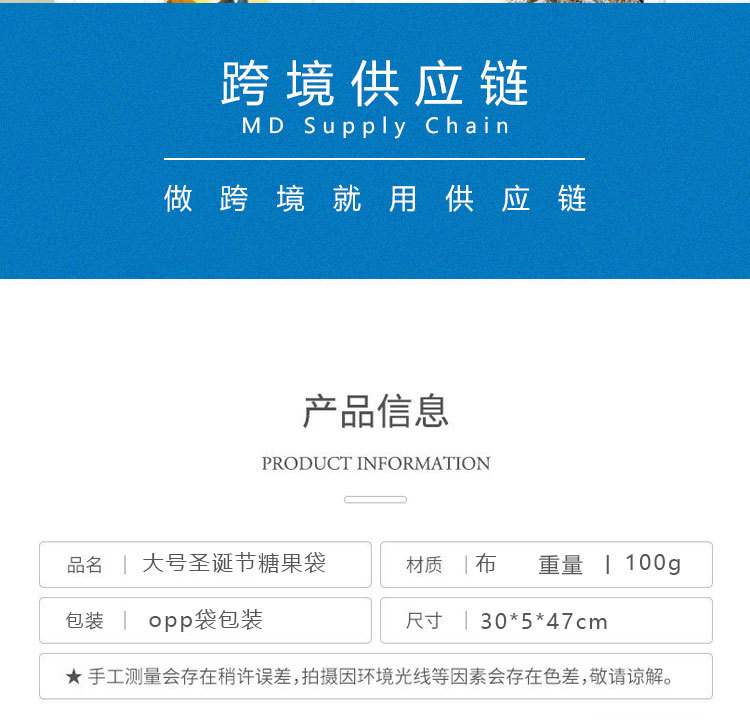 跨境供应链
MD Supply Chain

做跨境就用供应链

产品信息
PRODUCT INFORMATION

品名 | 大号圣诞节糖果袋

材质 | 布 重量 | 100g

包装 | opp袋包装

尺寸 | 30*5*47cm

★ 手工测量会存在稍许误差，拍摄因环境光线等因素会存在色差，敬请谅解。